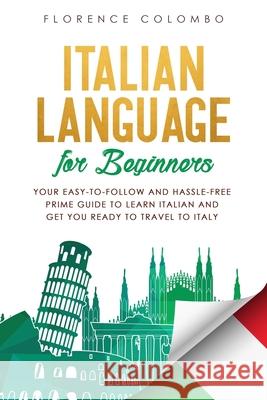 FLORENCE COLOMBO

ITALIAN LANGUAGE

for Beginners

YOUR EASY-TO-FOLLOW AND HASSLE-FREE PRIME GUIDE TO LEARN ITALIAN AND GET YOU READY TO TRAVEL TO ITALY

Kraina Książek